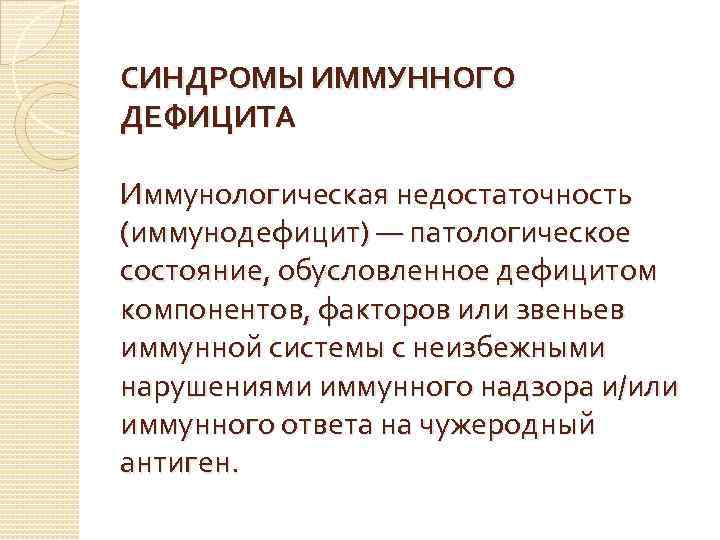 СИНДРОМЫ ИММУННОГО ДЕФИЦИТА

Иммунологическая недостаточность (иммунодефицит) — патологическое состояние, обусловленное дефицитом компонентов, факторов или звеньев иммунной системы с неизбежными нарушениями иммунного надзора и/или иммунного ответа на чужеродный антиген.